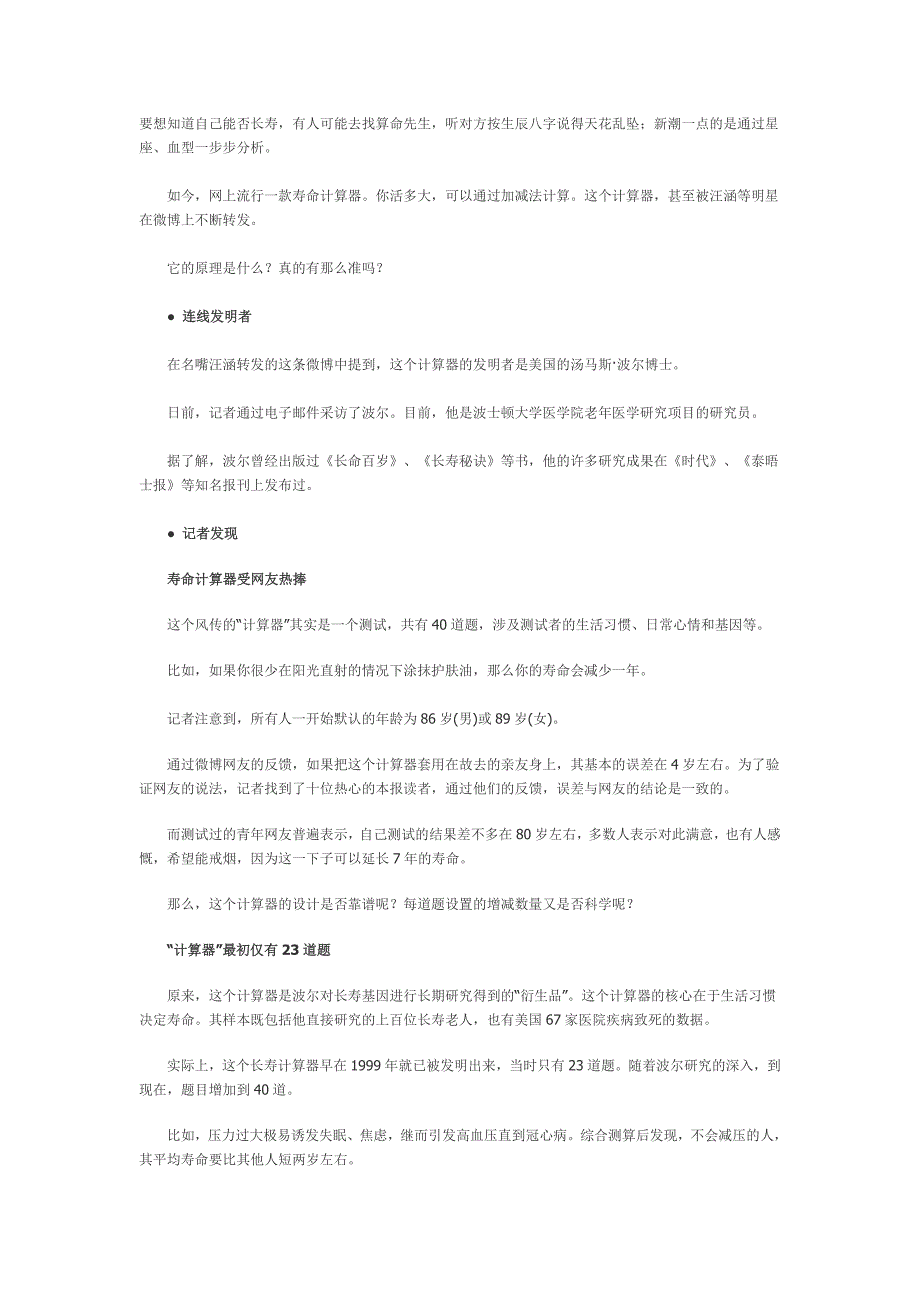 要想知道自己能否长寿，有人可能去找算命先生，听对方按生辰八字说得天花乱坠；新潮一点的是通过星座、血型一步步分析。

如今，网上流行一款寿命计算器。你活多大，可以通过加减法计算。这个计算器，甚至被汪涵等明星在微博上不断转发。

它的原理是什么？真的有那么准吗？

● 连线发明者

在名嘴汪涵转发的这条微博中提到，这个计算器的发明者是美国的汤马斯·波尔博士。

日前，记者通过电子邮件采访了波尔。目前，他是波士顿大学医学院老年医学研究项目的研究员。

据了解，波尔曾经出版过《长命百岁》、《长寿秘诀》等书，他的许多研究成果在《时代》、《泰晤士报》等知名报刊上发布过。

● 记者发现

寿命计算器受网友热捧

这个风传的“计算器”其实是一个测试，共有40道题，涉及测试者的生活习惯、日常心情和基因等。

比如，如果你很少在阳光直射的情况下涂抹护肤油，那么你的寿命会减少一年。

记者注意到，所有人一开始默认的年龄为86岁(男)或89岁(女)。

通过微博网友的反馈，如果把这个计算器套用在故去的亲友身上，其基本的误差在4岁左右。为了验证网友的说法，记者找到了十位热心的本报读者，通过他们的反馈，误差与网友的结论是一致的。

而测试过的青年网友普遍表示，自己测试的结果差不多在80岁左右，多数人表示对此满意，也有人感慨，希望能戒烟，因为这一下子可以延长7年的寿命。

那么，这个计算器的设计是否靠谱呢？每道题设置的增减数量又是否科学呢？

“计算器”最初仅有23道题

原来，这个计算器是波尔对长寿基因进行长期研究得到的“衍生品”。这个计算器的核心在于生活习惯决定寿命。其样本既包括他直接研究的上百位长寿老人，也有美国67家医院疾病致死的数据。

实际上，这个长寿计算器早在1999年就已被发明出来，当时只有23道题。随着波尔研究的深入，到现在，题目增加到40道。

比如，压力过大极易诱发失眠、焦虑，继而引发高血压直到冠心病。综合测算后发现，不会减压的人，其平均寿命要比其他人短两岁左右。